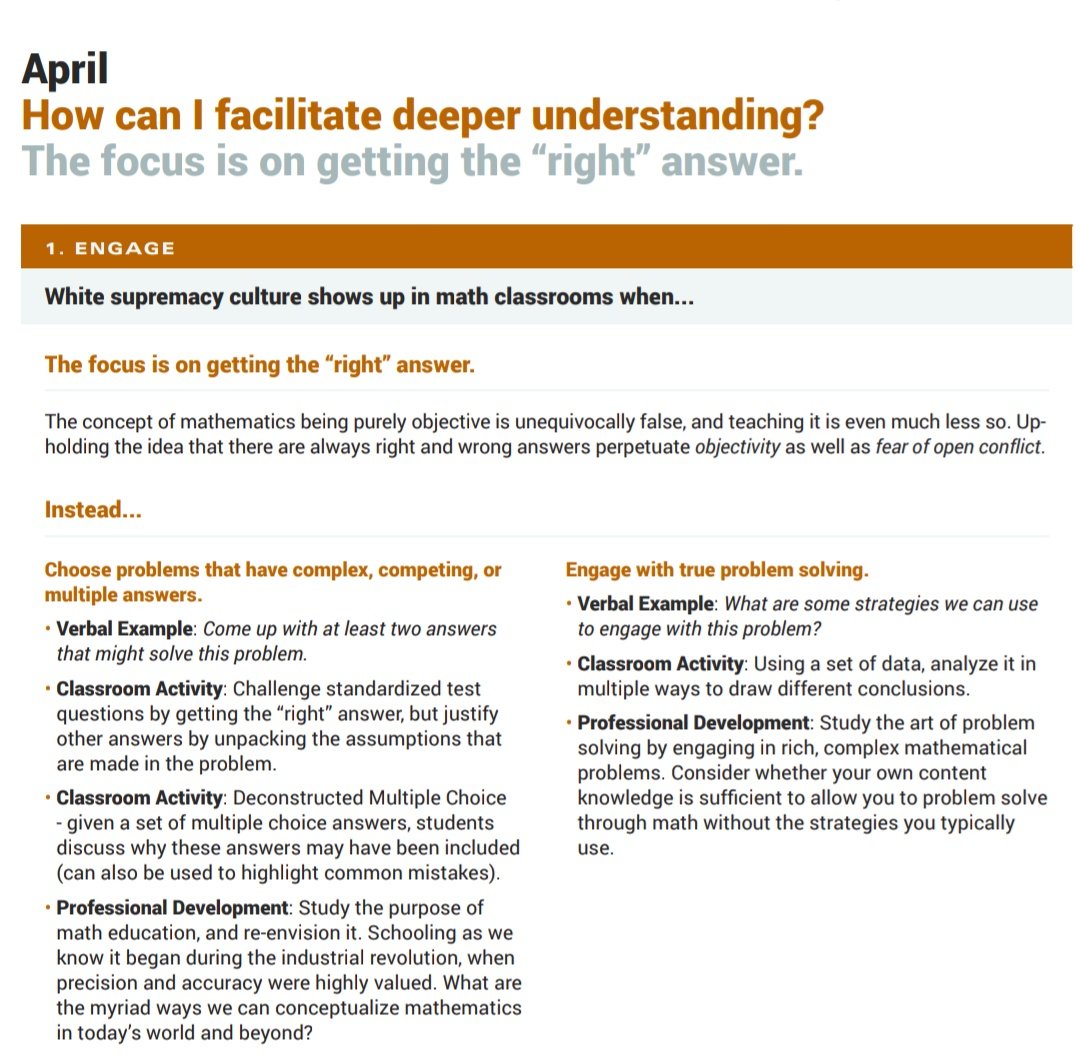 April
How can I facilitate deeper understanding?
The focus is on getting the "right" answer.

1. ENGAGE

White supremacy culture shows up in math classrooms when...

The focus is on getting the "right" answer.

The concept of mathematics being purely objective is unequivocally false, and teaching it is even much less so. Upholding the idea that there are always right and wrong answers perpetuate objectivity as well as fear of open conflict.

Instead...

Choose problems that have complex, competing, or multiple answers.

• Verbal Example: Come up with at least two answers that might solve this problem.
• Classroom Activity: Challenge standardized test questions by getting the "right" answer, but justify other answers by unpacking the assumptions that are made in the problem.
• Classroom Activity: Deconstructed Multiple Choice - given a set of multiple choice answers, students discuss why these answers may have been included (can also be used to highlight common mistakes).
• Professional Development: Study the purpose of math education, and re-envision it. Schooling as we know it began during the industrial revolution, when precision and accuracy were highly valued. What are the myriad ways we can conceptualize mathematics in today's world and beyond?

Engage with true problem solving.

• Verbal Example: What are some strategies we can use to engage with this problem?
• Classroom Activity: Using a set of data, analyze it in multiple ways to draw different conclusions.
• Professional Development: Study the art of problem solving by engaging in rich, complex mathematical problems. Consider whether your own content knowledge is sufficient to allow you to problem solve through math without the strategies you typically use.